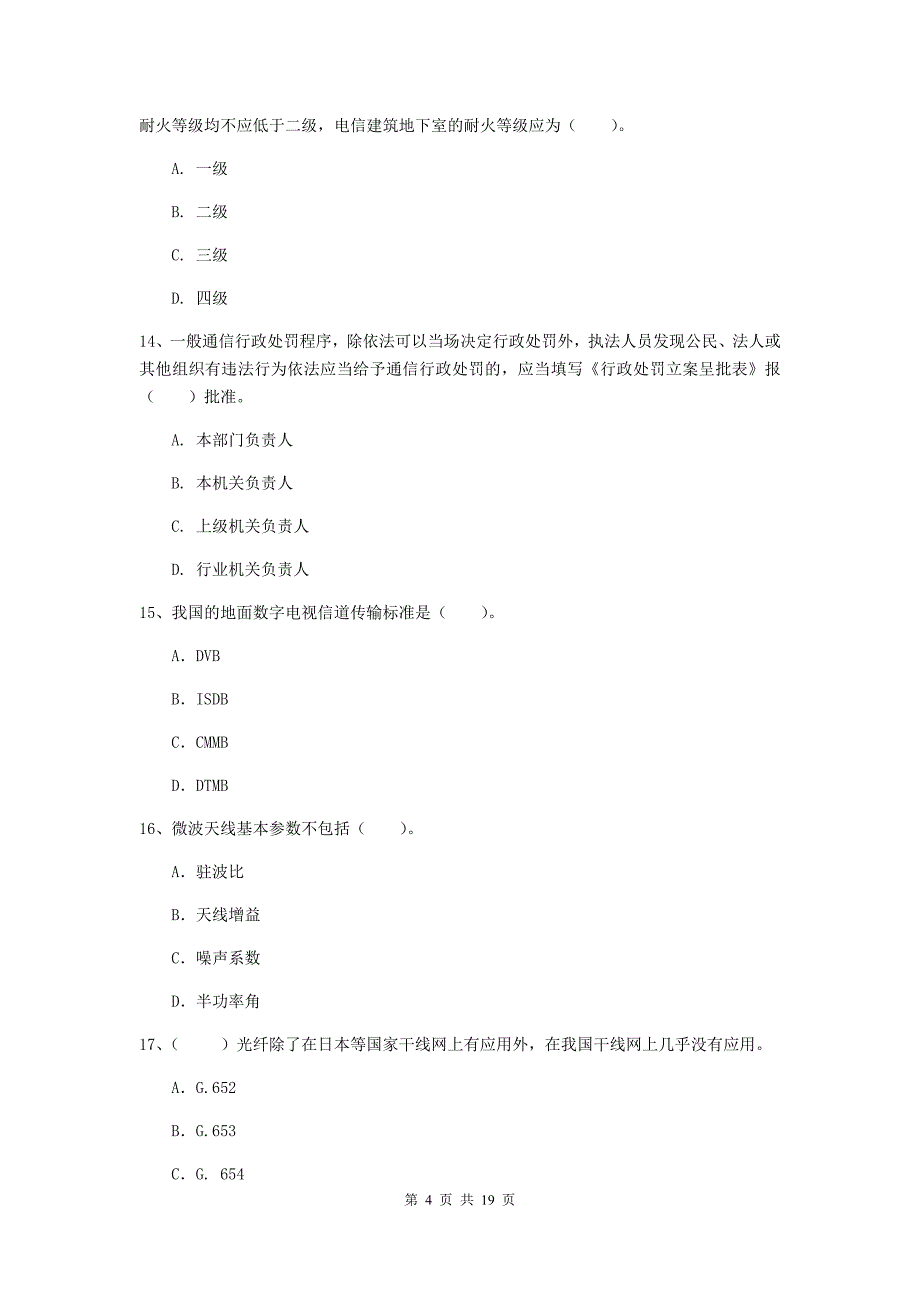 耐火等级均不应低于二级，电信建筑地下室的耐火等级应为（　　）。

A. 一级

B. 二级

C. 三级

D. 四级

14、一般通信行政处罚程序，除依法可以当场决定行政处罚外，执法人员发现公民、法人或其他组织有违法行为依法应当给予通信行政处罚的，应当填写《行政处罚立案呈批表》报（　　）批准。

A. 本部门负责人

B. 本机关负责人

C. 上级机关负责人

D. 行业机关负责人

15、我国的地面数字电视信道传输标准是（　　）。

A. DVB

B. ISDB

C. CMMB

D. DTMB

16、微波天线基本参数不包括（　　）。

A. 驻波比

B. 天线增益

C. 噪声系数

D. 半功率角

17、（　　）光纤除了在日本等国家干线网上有应用外，在我国干线网上几乎没有应用。

A. G.652

B. G.653

C. G. 654

第 4 页 共 19 页